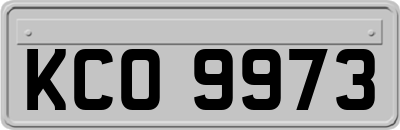 KCO 9973